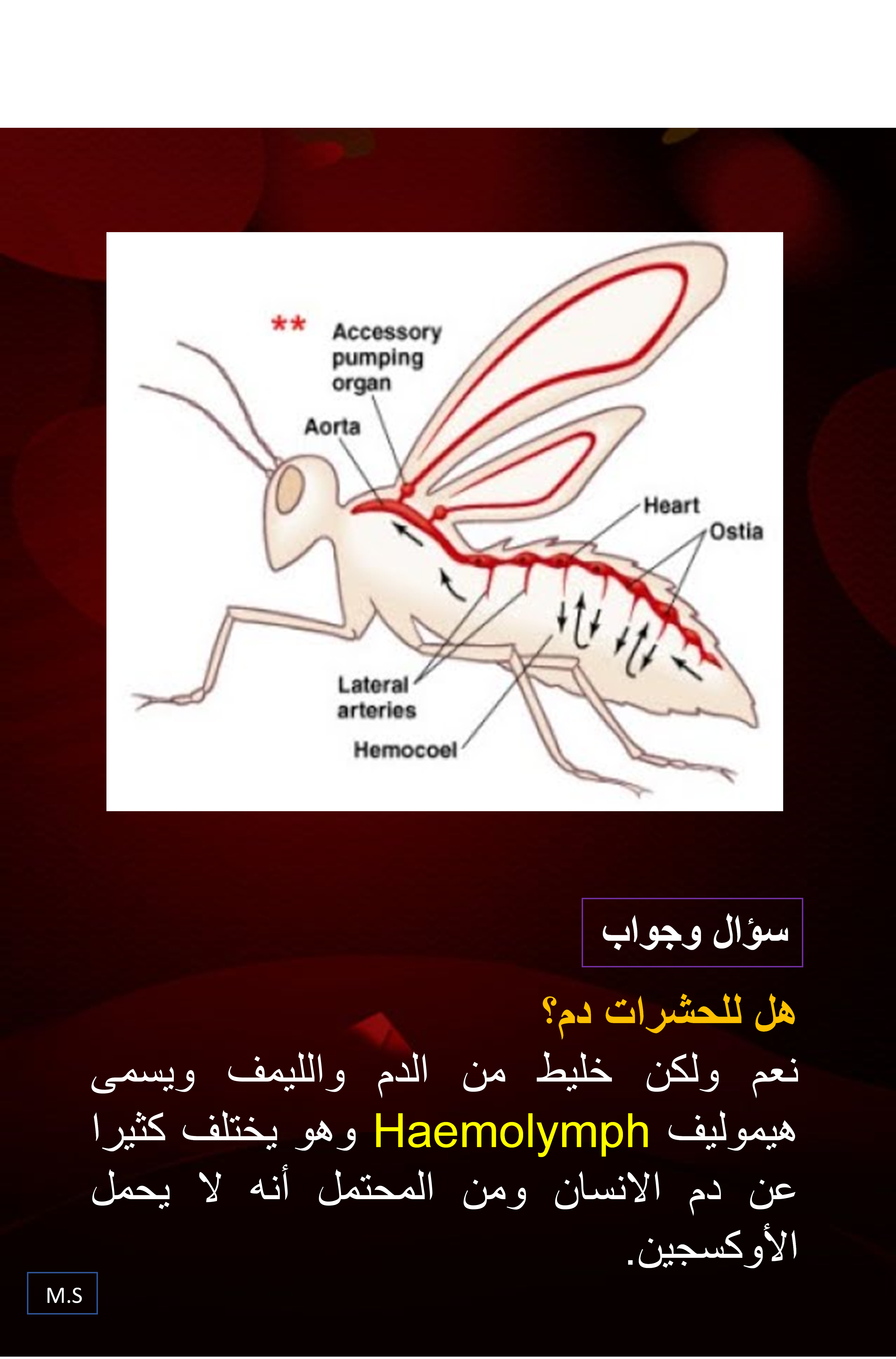 **
Accessory pumping organ
Aorta
Heart
Ostia
Lateral arteries
Hemocoel

سؤال وجواب

هل للحشرات دم؟

نعم ولكن خليط من الدم والليمف ويسمى هيموليف Haemolymph وهو يختلف كثيرا عن دم الانسان ومن المحتمل أنه لا يحمل الأوكسجين.

M.S